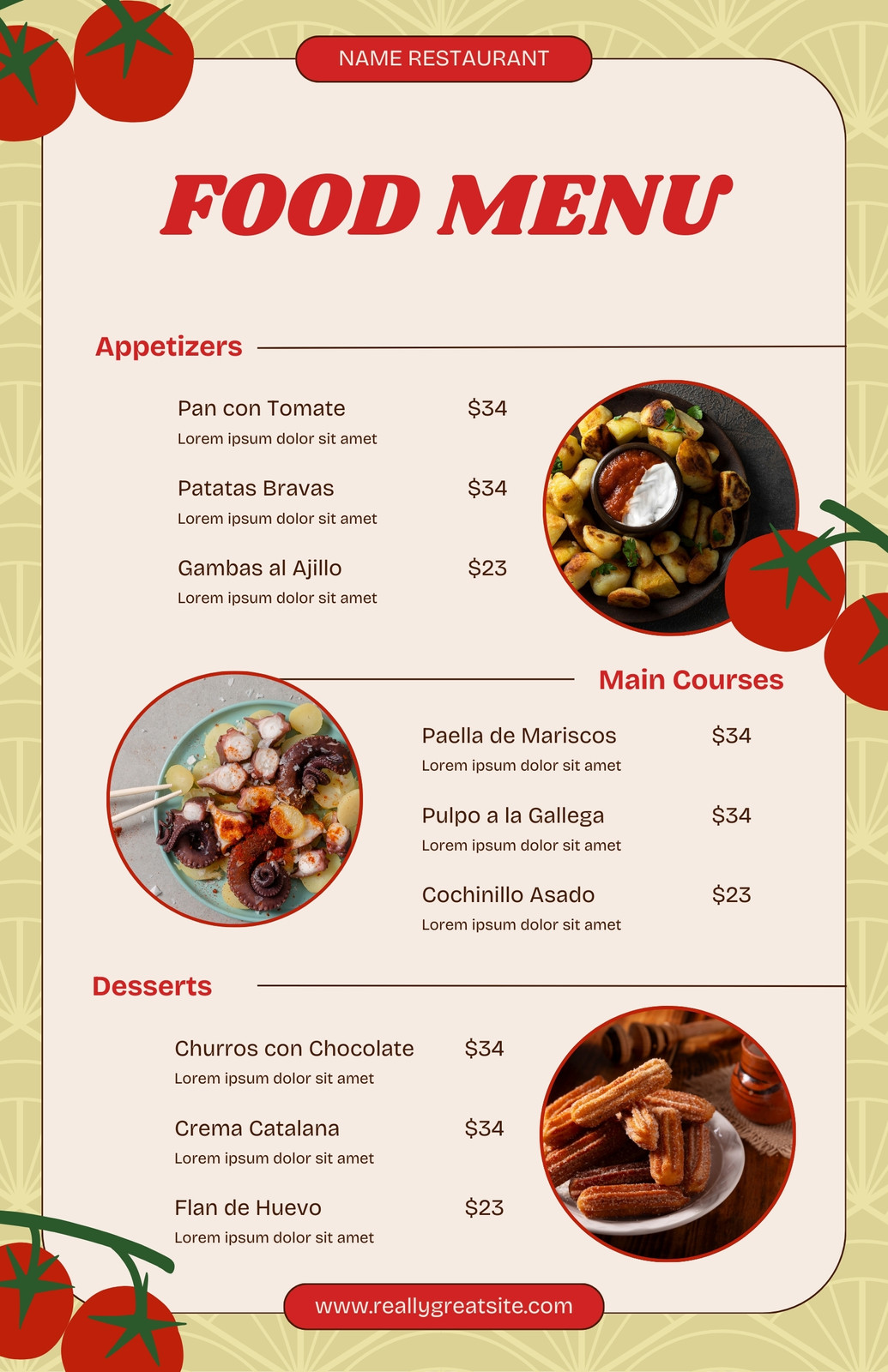 NAME RESTAURANT

FOOD MENU

Appetizers

Pan con Tomate $34
Lorem ipsum dolor sit amet

Patatas Bravas $34
Lorem ipsum dolor sit amet

Gambas al Ajillo $23
Lorem ipsum dolor sit amet

Main Courses

Paella de Mariscos $34
Lorem ipsum dolor sit amet

Pulpo a la Gallega $34
Lorem ipsum dolor sit amet

Cochinillo Asado $23
Lorem ipsum dolor sit amet

Desserts

Churros con Chocolate $34
Lorem ipsum dolor sit amet

Crema Catalana $34
Lorem ipsum dolor sit amet

Flan de Huevo $23
Lorem ipsum dolor sit amet

www.reallygreatsite.com